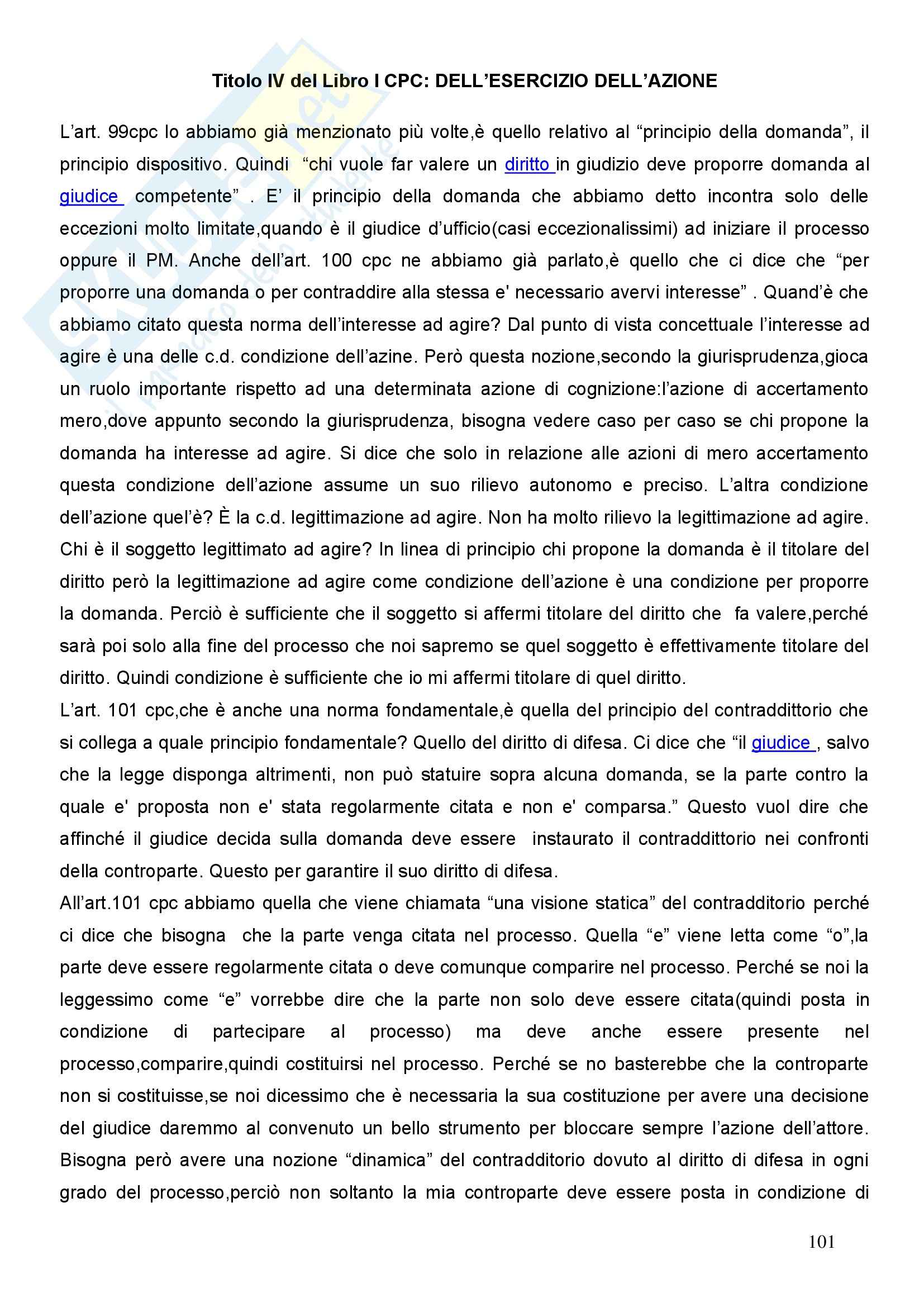 Titolo IV del Libro I CPC: DELL'ESERCIZIO DELL'AZIONE

L'art. 99cpc lo abbiamo già menzionato più volte,è quello relativo al "principio della domanda", il principio dispositivo. Quindi "chi vuole far valere un diritto in giudizio deve proporre domanda al giudice competente" . E' il principio della domanda che abbiamo detto incontra solo delle eccezioni molto limitate,quando è il giudice d'ufficio(casi eccezionalissimi) ad iniziare il processo oppure il PM. Anche dell'art. 100 cpc ne abbiamo già parlato,è quello che ci dice che "per proporre una domanda o per contraddire alla stessa e' necessario avervi interesse" . Quand'è che abbiamo citato questa norma dell'interesse ad agire? Dal punto di vista concettuale l'interesse ad agire è una delle c.d. condizione dell'azine. Però questa nozione,secondo la giurisprudenza,gioca un ruolo importante rispetto ad una determinata azione di cognizione:l'azione di accertamento mero,dove appunto secondo la giurisprudenza, bisogna vedere caso per caso se chi propone la domanda ha interesse ad agire. Si dice che solo in relazione alle azioni di mero accertamento questa condizione dell'azione assume un suo rilievo autonomo e preciso. L'altra condizione dell'azione quel'è? È la c.d. legittimazione ad agire. Non ha molto rilievo la legittimazione ad agire. Chi è il soggetto legittimato ad agire? In linea di principio chi propone la domanda è il titolare del diritto però la legittimazione ad agire come condizione dell'azione è una condizione per proporre la domanda. Perciò è sufficiente che il soggetto si affermi titolare del diritto che fa valere,perché sarà poi solo alla fine del processo che noi sapremo se quel soggetto è effettivamente titolare del diritto. Quindi condizione è sufficiente che io mi affermi titolare di quel diritto.
L'art. 101 cpc,che è anche una norma fondamentale,è quella del principio del contraddittorio che si collega a quale principio fondamentale? Quello del diritto di difesa. Ci dice che "il giudice , salvo che la legge disponga altrimenti, non può statuire sopra alcuna domanda, se la parte contro la quale e' proposta non e' stata regolarmente citata e non e' comparsa." Questo vuol dire che affinché il giudice decida sulla domanda deve essere instaurato il contraddittorio nei confronti della controparte. Questo per garantire il suo diritto di difesa.
All'art.101 cpc abbiamo quella che viene chiamata "una visione statica" del contradditorio perché ci dice che bisogna che la parte venga citata nel processo. Quella "e" viene letta come "o",la parte deve essere regolarmente citata o deve comunque comparire nel processo. Perché se noi la leggessimo come "e" vorrebbe dire che la parte non solo deve essere citata(quindi posta in condizione di partecipare al processo) ma deve anche essere presente nel processo,comparire,quindi costituirsi nel processo. Perché se no basterebbe che la controparte non si costituisse,se noi dicessimo che è necessaria la sua costituzione per avere una decisione del giudice daremmo al convenuto un bello strumento per bloccare sempre l'azione dell'attore. Bisogna però avere una nozione "dinamica" del contradditorio dovuto al diritto di difesa in ogni grado del processo,perciò non soltanto la mia controparte deve essere posta in condizione di

101